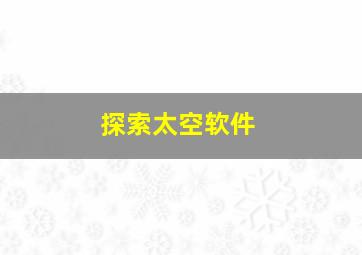 探索太空软件